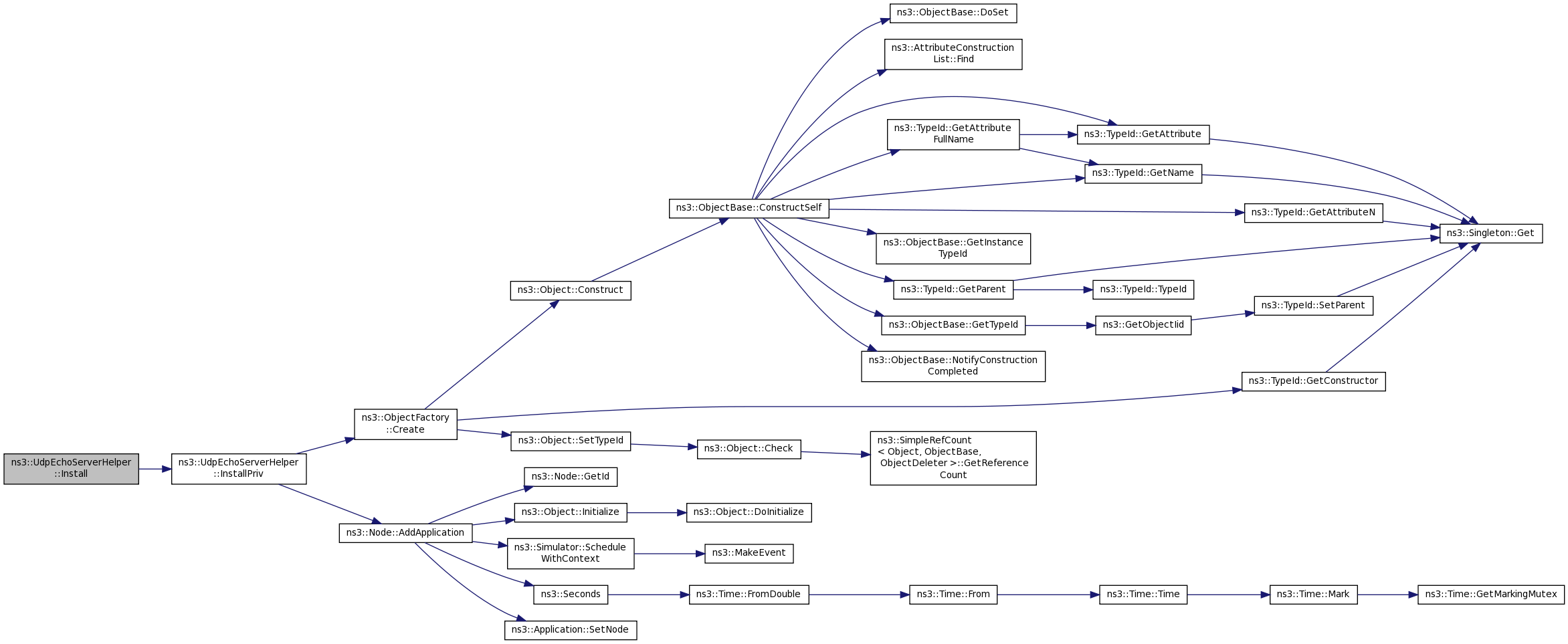 ns3::UdpEchoServerHelper ::Install

ns3::UdpEchoServerHelper ::InstallPriv

ns3::ObjectFactory ::Create

ns3::Node::AddApplication

ns3::Object::Construct

ns3::Object::SetTypeId

ns3::Node::GetId

ns3::Object::Initialize

ns3::Simulator::Schedule WithContext

ns3::Seconds

ns3::Application::SetNode

ns3::ObjectBase::ConstructSelf

ns3::Object::Check

ns3::Object::DoInitialize

ns3::MakeEvent

ns3::Time::FromDouble

ns3::ObjectBase::DoSet

ns3::AttributeConstruction List::Find

ns3::TypeId::GetAttribute FullName

ns3::ObjectBase::GetInstance TypeId

ns3::TypeId::GetParent

ns3::ObjectBase::GetTypeId

ns3::ObjectBase::NotifyConstruction Completed

ns3::SimpleRefCount < Object, ObjectBase, ObjectDeleter >::GetReference Count

ns3::Time::From

ns3::TypeId::GetAttribute

ns3::TypeId::GetName

ns3::TypeId::TypeId

ns3::GetObjectIid

ns3::Time::Time

ns3::TypeId::GetAttributeN

ns3::TypeId::SetParent

ns3::TypeId::GetConstructor

ns3::Time::Mark

ns3::Singleton::Get

ns3::Time::GetMarkingMutex